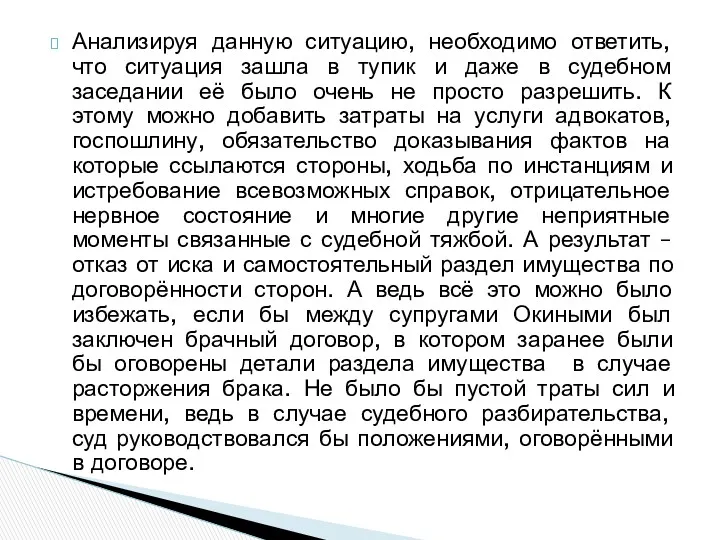 Анализируя данную ситуацию, необходимо ответить, что ситуация зашла в тупик и даже в судебном заседании её было очень не просто разрешить. К этому можно добавить затраты на услуги адвокатов, госпошлину, обязательство доказывания фактов на которые ссылаются стороны, ходьба по инстанциям и истребование всевозможных справок, отрицательное нервное состояние и многие другие неприятные моменты связанные с судебной тяжбой. А результат – отказ от иска и самостоятельный раздел имущества по договорённости сторон. А ведь всё это можно было избежать, если бы между супругами Окиными был заключен брачный договор, в котором заранее были бы оговорены детали раздела имущества в случае расторжения брака. Не было бы пустой траты сил и времени, ведь в случае судебного разбирательства, суд руководствовался бы положениями, оговорёнными в договоре.